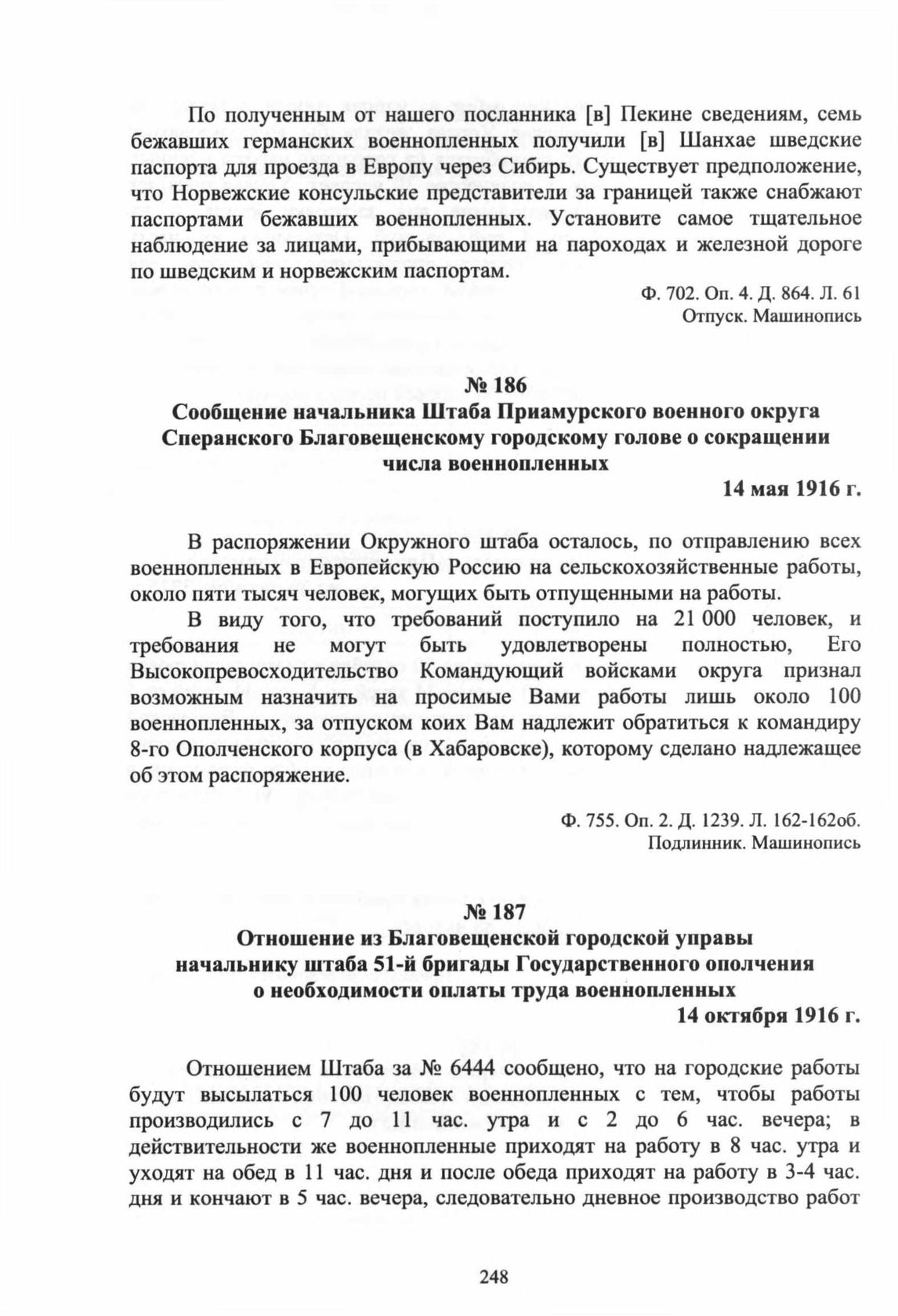 По полученным от нашего посланника [в] Пекине сведениям, семь бежавших германских военнопленных получили [в] Шанхае шведские паспорта для проезда в Европу через Сибирь. Существует предположение, что Норвежские консульские представители за границей также снабжают паспортами бежавших военнопленных. Установите самое тщательное наблюдение за лицами, прибывающими на пароходах и железной дороге по шведским и норвежским паспортам.

Ф. 702. Оп. 4. Д. 864. Л. 61
Отпуск. Машинопись

№ 186
Сообщение начальника Штаба Приамурского военного округа Сперанского Благовещенскому городскому голове о сокращении числа военнопленных
14 мая 1916 г.

В распоряжении Окружного штаба осталось, по отправлению всех военнопленных в Европейскую Россию на сельскохозяйственные работы, около пяти тысяч человек, могущих быть отпущенными на работы.

В виду того, что требований поступило на 21 000 человек, и требования не могут быть удовлетворены полностью, Его Высокопревосходительство Командующий войсками округа признал возможным назначить на просимые Вами работы лишь около 100 военнопленных, за отпуском коих Вам надлежит обратиться к командиру 8-го Ополченского корпуса (в Хабаровске), которому сделано надлежащее об этом распоряжение.

Ф. 755. Оп. 2. Д. 1239. Л. 162-162об.
Подлинник. Машинопись

№ 187
Отношение из Благовещенской городской управы начальнику штаба 51-й бригады Государственного ополчения о необходимости оплаты труда военнопленных
14 октября 1916 г.

Отношением Штаба за № 6444 сообщено, что на городские работы будут высылаться 100 человек военнопленных с тем, чтобы работы производились с 7 до 11 час. утра и с 2 до 6 час. вечера; в действительности же военнопленные приходят на работу в 8 час. утра и уходят на обед в 11 час. дня и после обеда приходят на работу в 3-4 час. дня и кончают в 5 час. вечера, следовательно дневное производство работ

248